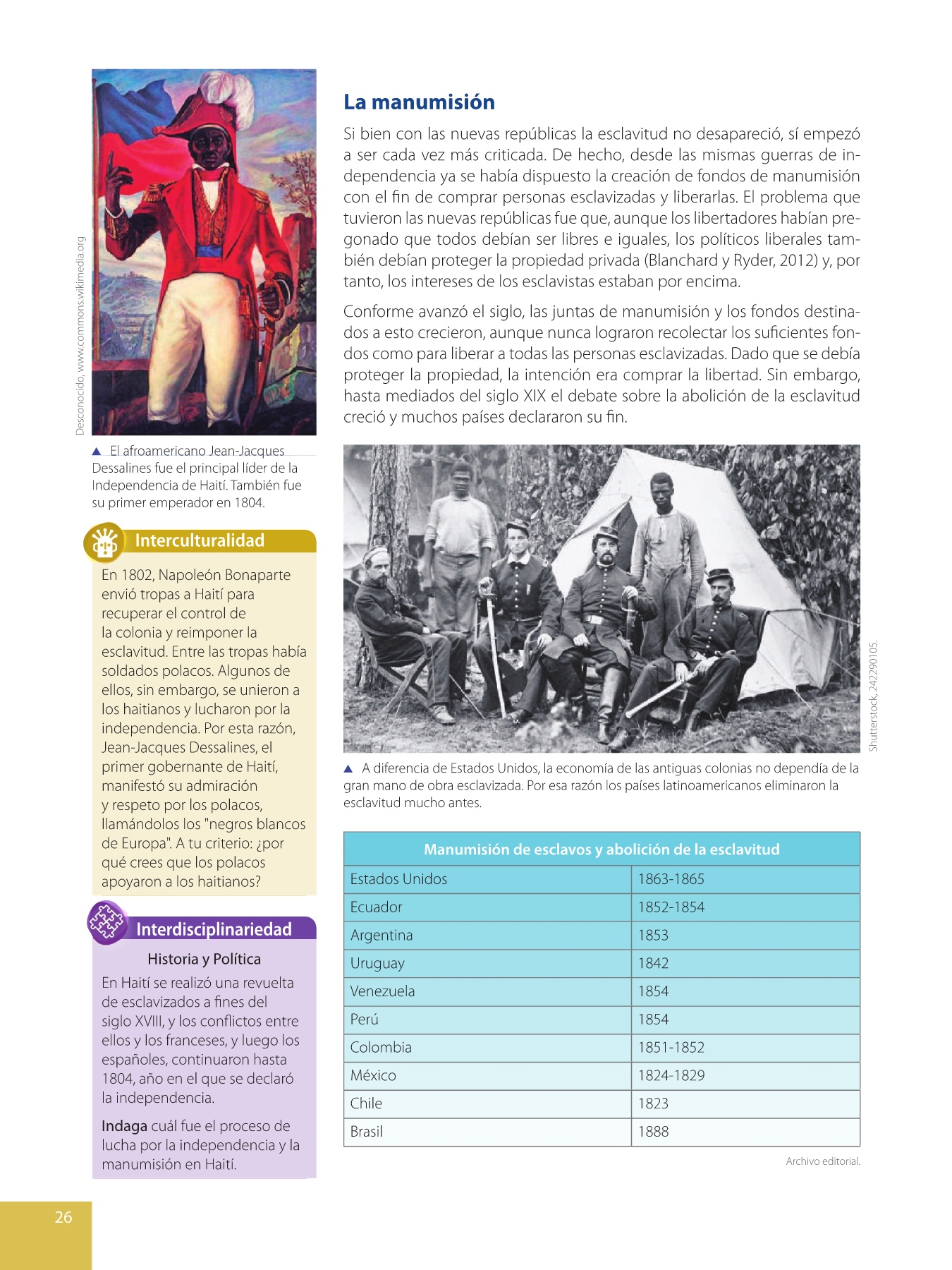 Desconocido, www.commons.wikimedia.org

▲ El afroamericano Jean-Jacques Dessalines fue el principal líder de la Independencia de Haití. También fue su primer emperador en 1804.

Interculturalidad

En 1802, Napoleón Bonaparte envió tropas a Haití para recuperar el control de la colonia y reimponer la esclavitud. Entre las tropas había soldados polacos. Algunos de ellos, sin embargo, se unieron a los haitianos y lucharon por la independencia. Por esta razón, Jean-Jacques Dessalines, el primer gobernante de Haití, manifestó su admiración y respeto por los polacos, llamándolos los "negros blancos de Europa". A tu criterio: ¿por qué crees que los polacos apoyaron a los haitianos?

Interdisciplinariedad

Historia y Política

En Haití se realizó una revuelta de esclavizados a fines del siglo XVIII, y los conflictos entre ellos y los franceses, y luego los españoles, continuaron hasta 1804, año en el que se declaró la independencia.

Indaga cuál fue el proceso de lucha por la independencia y la manumisión en Haití.

La manumisión

Si bien con las nuevas repúblicas la esclavitud no desapareció, sí empezó a ser cada vez más criticada. De hecho, desde las mismas guerras de independencia ya se había dispuesto la creación de fondos de manumisión con el fin de comprar personas esclavizadas y liberarlas. El problema que tuvieron las nuevas repúblicas fue que, aunque los libertadores habían pregonado que todos debían ser libres e iguales, los políticos liberales también debían proteger la propiedad privada (Blanchard y Ryder, 2012) y, por tanto, los intereses de los esclavistas estaban por encima.

Conforme avanzó el siglo, las juntas de manumisión y los fondos destinados a esto crecieron, aunque nunca lograron recolectar los suficientes fondos como para liberar a todas las personas esclavizadas. Dado que se debía proteger la propiedad, la intención era comprar la libertad. Sin embargo, hasta mediados del siglo XIX el debate sobre la abolición de la esclavitud creció y muchos países declararon su fin.

Shutterstock, 242290105.

▲ A diferencia de Estados Unidos, la economía de las antiguas colonias no dependía de la gran mano de obra esclavizada. Por esa razón los países latinoamericanos eliminaron la esclavitud mucho antes.

| Manumisión de esclavos y abolición de la esclavitud | |
|---|---|
| Estados Unidos | 1863-1865 |
| Ecuador | 1852-1854 |
| Argentina | 1853 |
| Uruguay | 1842 |
| Venezuela | 1854 |
| Perú | 1854 |
| Colombia | 1851-1852 |
| México | 1824-1829 |
| Chile | 1823 |
| Brasil | 1888 |

Archivo editorial.

26